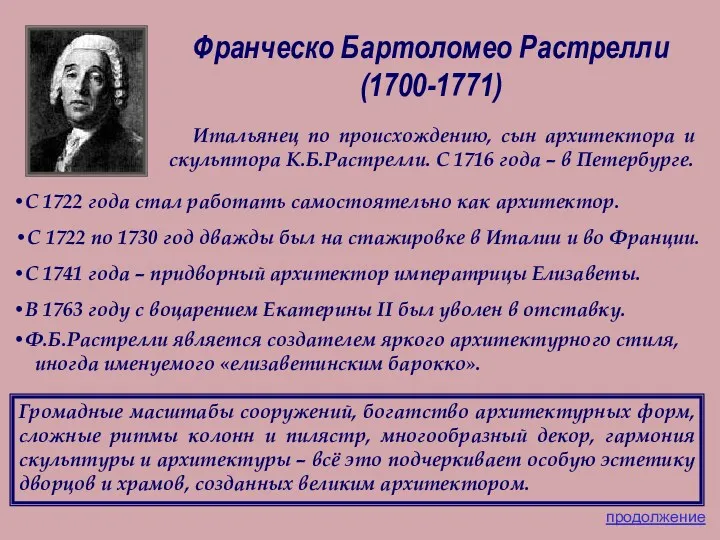 Франческо Бартоломео Растрелли (1700-1771)

Итальянец по происхождению, сын архитектора и скульптора К.Б.Растрелли. С 1716 года – в Петербурге.

•С 1722 года стал работать самостоятельно как архитектор.

•С 1722 по 1730 год дважды был на стажировке в Италии и во Франции.

•С 1741 года – придворный архитектор императрицы Елизаветы.

•В 1763 году с воцарением Екатерины II был уволен в отставку.

•Ф.Б.Растрелли является создателем яркого архитектурного стиля, иногда именуемого «елизаветинским барокко».

Громадные масштабы сооружений, богатство архитектурных форм, сложные ритмы колонн и пилястр, многообразный декор, гармония скульптуры и архитектуры – всё это подчеркивает особую эстетику дворцов и храмов, созданных великим архитектором.

продолжение